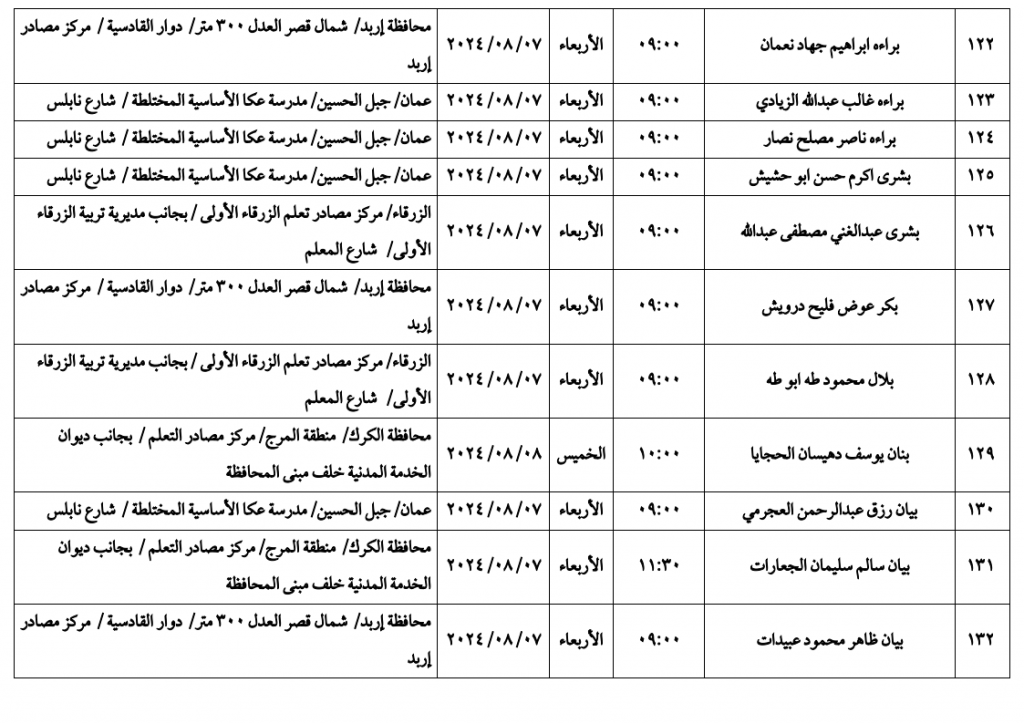 | ١٢٢ | براءه ابراهيم جهاد نعمان | ٠٩:٠٠ | الأربعاء | ٢٠٢٤/٠٨/٠٧ | محافظة إربد/ شمال قصر العدل ٣٠٠ متر/ دوار القادسية / مركز مصادر إربد |
|---|---|---|---|---|---|
| ١٢٣ | براءه غالب عبدالله الزيادي | ٠٩:٠٠ | الأربعاء | ٢٠٢٤/٠٨/٠٧ | عمان/ جبل الحسين/ مدرسة عكا الأساسية المختلطة / شارع نابلس |
| ١٢٤ | براءه ناصر مصلح نصار | ٠٩:٠٠ | الأربعاء | ٢٠٢٤/٠٨/٠٧ | عمان/ جبل الحسين/ مدرسة عكا الأساسية المختلطة / شارع نابلس |
| ١٢٥ | بشرى اكرم حسن ابو حشيش | ٠٩:٠٠ | الأربعاء | ٢٠٢٤/٠٨/٠٧ | عمان/ جبل الحسين/ مدرسة عكا الأساسية المختلطة / شارع نابلس |
| ١٢٦ | بشرى عبدالغني مصطفى عبدالله | ٠٩:٠٠ | الأربعاء | ٢٠٢٤/٠٨/٠٧ | الزرقاء/ مركز مصادر تعلم الزرقاء الأولى / بجانب مديرية تربية الزرقاء الأولى/ شارع المعلم |
| ١٢٧ | بكر عوض فليح درويش | ٠٩:٠٠ | الأربعاء | ٢٠٢٤/٠٨/٠٧ | محافظة إربد/ شمال قصر العدل ٣٠٠ متر/ دوار القادسية / مركز مصادر إربد |
| ١٢٨ | بلال محمود طه ابو طه | ٠٩:٠٠ | الأربعاء | ٢٠٢٤/٠٨/٠٧ | الزرقاء/ مركز مصادر تعلم الزرقاء الأولى / بجانب مديرية تربية الزرقاء الأولى/ شارع المعلم |
| ١٢٩ | بنان يوسف دهيسان الحجايا | ١٠:٠٠ | الخميس | ٢٠٢٤/٠٨/٠٨ | محافظة الكرك/ منطقة المرج/ مركز مصادر التعلم / بجانب ديوان الخدمة المدنية خلف مبنى المحافظة |
| ١٣٠ | بيان رزق عبدالرحمن العجرمي | ٠٩:٠٠ | الأربعاء | ٢٠٢٤/٠٨/٠٧ | عمان/ جبل الحسين/ مدرسة عكا الأساسية المختلطة / شارع نابلس |
| ١٣١ | بيان سالم سليمان الجعارات | ١١:٣٠ | الأربعاء | ٢٠٢٤/٠٨/٠٧ | محافظة الكرك/ منطقة المرج/ مركز مصادر التعلم / بجانب ديوان الخدمة المدنية خلف مبنى المحافظة |
| ١٣٢ | بيان ظاهر محمود عبيدات | ٠٩:٠٠ | الأربعاء | ٢٠٢٤/٠٨/٠٧ | محافظة إربد/ شمال قصر العدل ٣٠٠ متر/ دوار القادسية / مركز مصادر إربد |